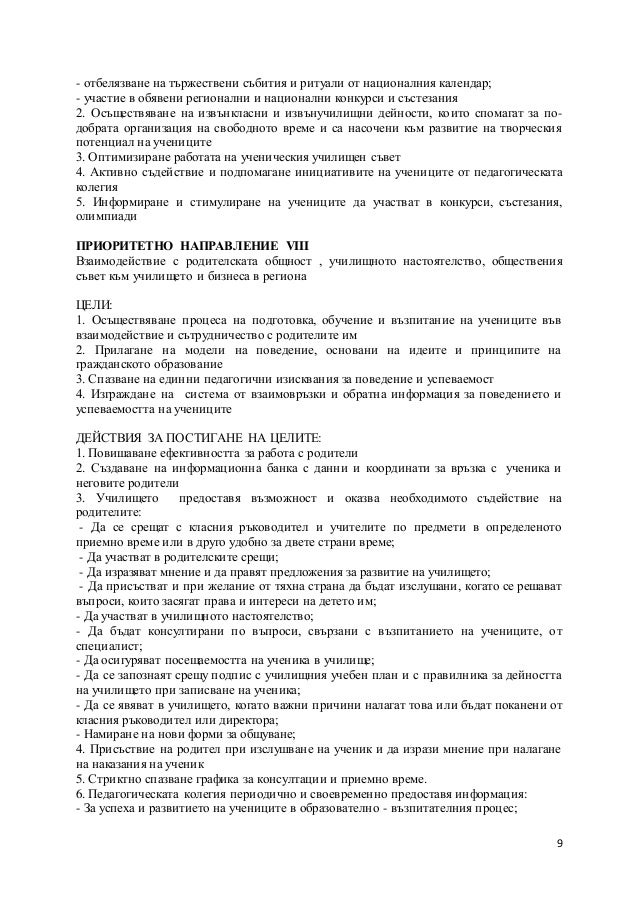 - отбелязване на тържествени събития и ритуали от националния календар;
- участие в обявени регионални и национални конкурси и състезания
2. Осъществяване на извънкласни и извънучилищни дейности, които спомагат за по-добрата организация на свободното време и са насочени към развитие на творческия потенциал на учениците
3. Оптимизиране работата на ученическия училищен съвет
4. Активно съдействие и подпомагане инициативите на учениците от педагогическата колегия
5. Информиране и стимулиране на учениците да участват в конкурси, състезания, олимпиади

ПРИОРИТЕТНО НАПРАВЛЕНИЕ VIII
Взаимодействие с родителската общност , училищното настоятелство, обществения съвет към училището и бизнеса в региона

ЦЕЛИ:
1. Осъществяване процеса на подготовка, обучение и възпитание на учениците във взаимодействие и сътрудничество с родителите им
2. Прилагане на модели на поведение, основани на идеите и принципите на гражданското образование
3. Спазване на единни педагогични изисквания за поведение и успеваемост
4. Изграждане на система от взаимовръзки и обратна информация за поведението и успеваемостта на учениците

ДЕЙСТВИЯ ЗА ПОСТИГАНЕ НА ЦЕЛИТЕ:
1. Повишаване ефективността за работа с родители
2. Създаване на информационна банка с данни и координати за връзка с ученика и неговите родители
3. Училището предоставя възможност и оказва необходимото съдействие на родителите:
- Да се срещат с класния ръководител и учителите по предмети в определеното приемно време или в друго удобно за двете страни време;
- Да участват в родителските срещи;
- Да изразяват мнение и да правят предложения за развитие на училището;
- Да присъстват и при желание от тяхна страна да бъдат изслушани, когато се решават въпроси, които засягат права и интереси на детето им;
- Да участват в училищното настоятелство;
- Да бъдат консултирани по въпроси, свързани с възпитанието на учениците, от специалист;
- Да осигуряват посещаемостта на ученика в училище;
- Да се запознаят срещу подпис с училищния учебен план и с правилника за дейността на училището при записване на ученика;
- Да се явяват в училището, когато важни причини налагат това или бъдат поканени от класния ръководител или директора;
- Намиране на нови форми за общуване;
4. Присъствие на родител при изслушване на ученик и да изрази мнение при налагане на наказания на ученик
5. Стриктно спазване графика за консултации и приемно време.
6. Педагогическата колегия периодично и своевременно предоставя информация:
- За успеха и развитието на учениците в образователно - възпитателния процес;

9